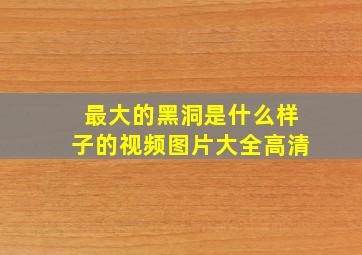 最大的黑洞是什么样子的视频图片大全高清